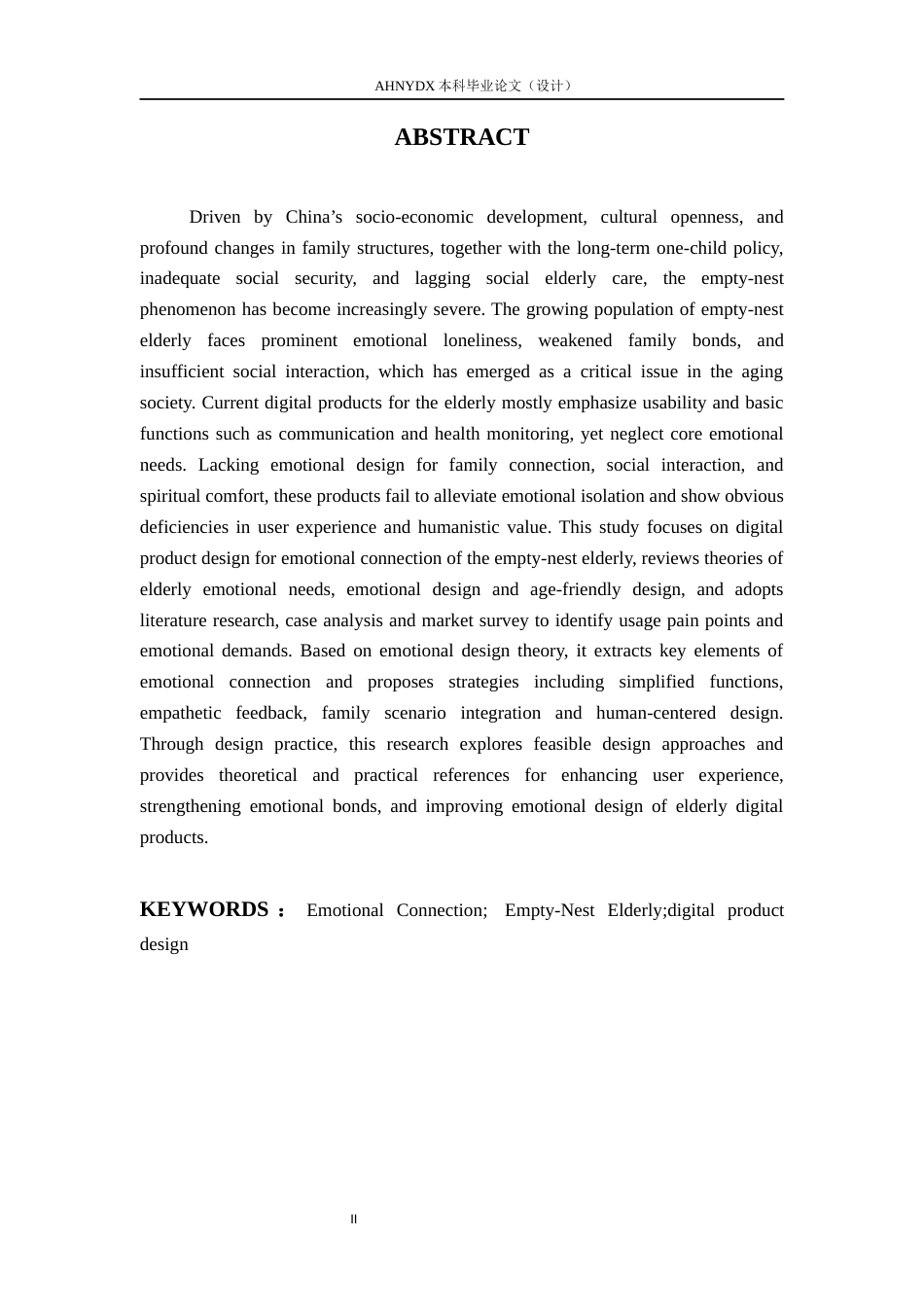 AHNYDX本科毕业论文（设计）

ABSTRACT

Driven by China's socio-economic development, cultural openness, and profound changes in family structures, together with the long-term one-child policy, inadequate social security, and lagging social elderly care, the empty-nest phenomenon has become increasingly severe. The growing population of empty-nest elderly faces prominent emotional loneliness, weakened family bonds, and insufficient social interaction, which has emerged as a critical issue in the aging society. Current digital products for the elderly mostly emphasize usability and basic functions such as communication and health monitoring, yet neglect core emotional needs. Lacking emotional design for family connection, social interaction, and spiritual comfort, these products fail to alleviate emotional isolation and show obvious deficiencies in user experience and humanistic value. This study focuses on digital product design for emotional connection of the empty-nest elderly, reviews theories of elderly emotional needs, emotional design and age-friendly design, and adopts literature research, case analysis and market survey to identify usage pain points and emotional demands. Based on emotional design theory, it extracts key elements of emotional connection and proposes strategies including simplified functions, empathetic feedback, family scenario integration and human-centered design. Through design practice, this research explores feasible design approaches and provides theoretical and practical references for enhancing user experience, strengthening emotional bonds, and improving emotional design of elderly digital products.

KEYWORDS： Emotional Connection; Empty-Nest Elderly;digital product design

II